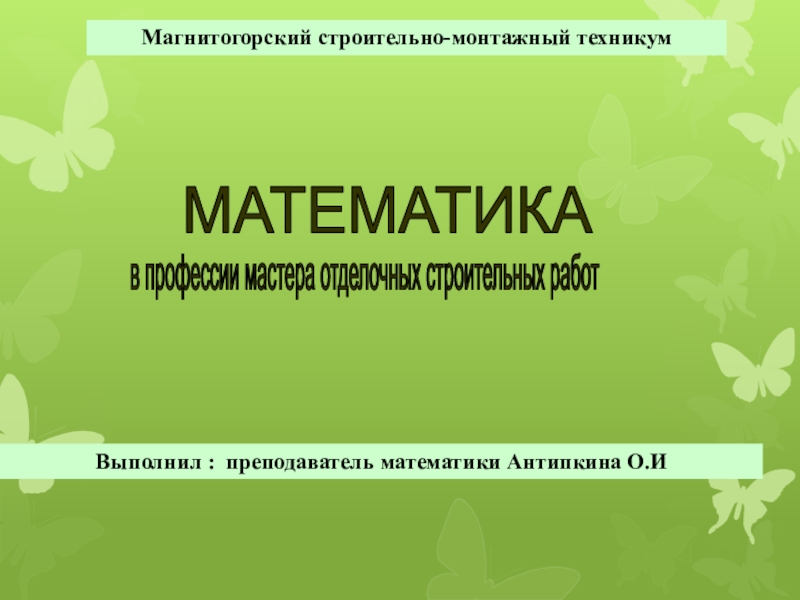 Магнитогорский строительно-монтажный техникум

МАТЕМАТИКА

в профессии мастера отделочных строительных работ

Выполнил : преподаватель математики Антипкина О.И